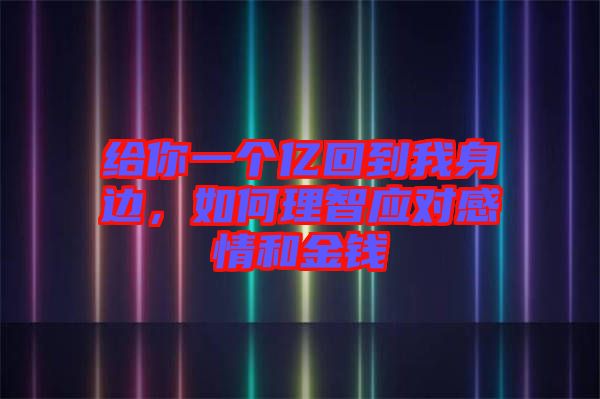 给你一个亿回到我身边，如何理智应对感情和金钱